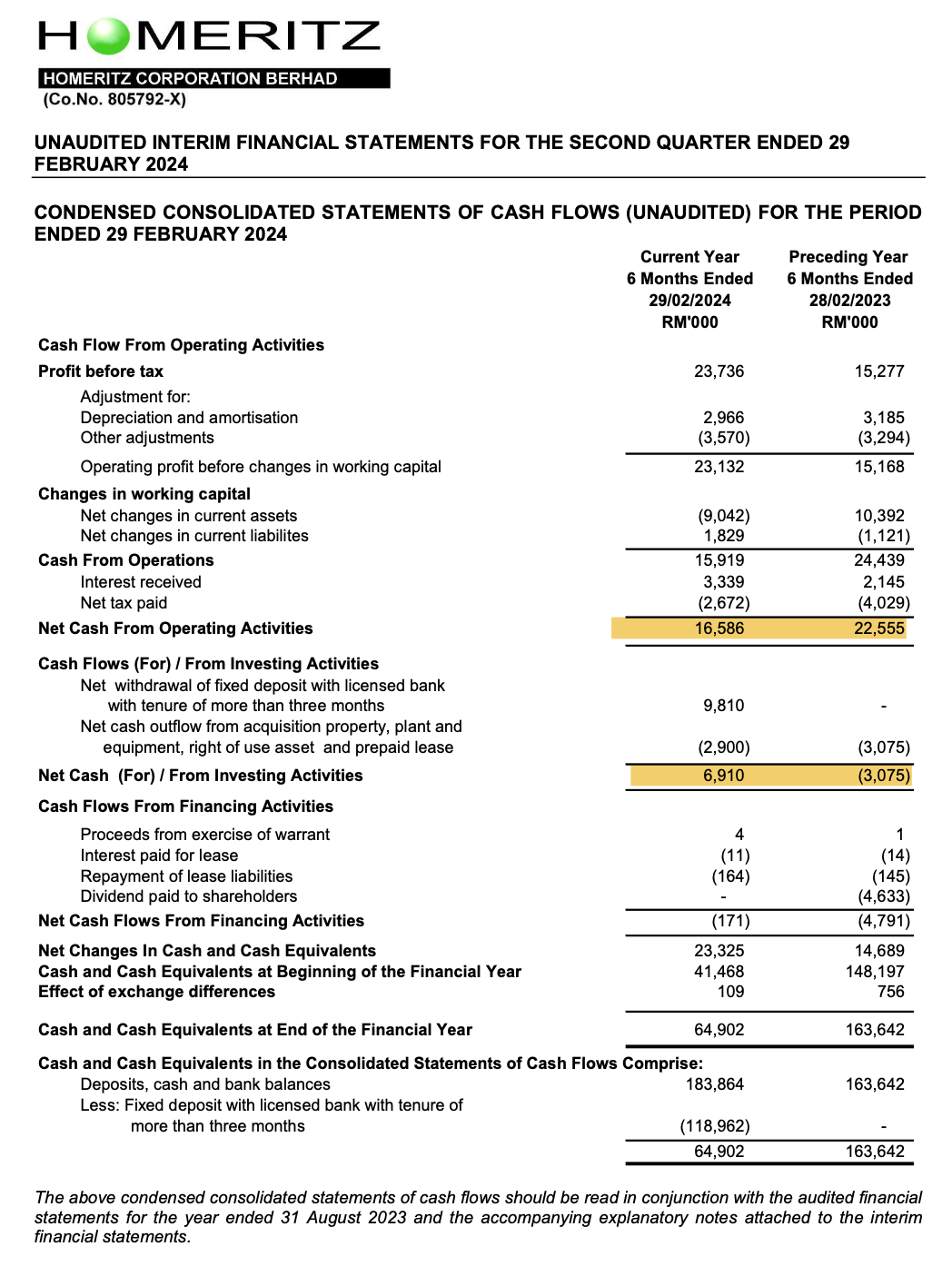 HOMERITZ

HOMERITZ CORPORATION BERHAD
(Co.No. 805792-X)

UNAUDITED INTERIM FINANCIAL STATEMENTS FOR THE SECOND QUARTER ENDED 29 FEBRUARY 2024

CONDENSED CONSOLIDATED STATEMENTS OF CASH FLOWS (UNAUDITED) FOR THE PERIOD ENDED 29 FEBRUARY 2024

| | Current Year 6 Months Ended 29/02/2024 RM'000 | Preceding Year 6 Months Ended 28/02/2023 RM'000 |
|---|---|---|
| Cash Flow From Operating Activities | | |
| Profit before tax | 23,736 | 15,277 |
| Adjustment for: | | |
| Depreciation and amortisation | 2,966 | 3,185 |
| Other adjustments | (3,570) | (3,294) |
| Operating profit before changes in working capital | 23,132 | 15,168 |
| Changes in working capital | | |
| Net changes in current assets | (9,042) | 10,392 |
| Net changes in current liabilites | 1,829 | (1,121) |
| Cash From Operations | 15,919 | 24,439 |
| Interest received | 3,339 | 2,145 |
| Net tax paid | (2,672) | (4,029) |
| Net Cash From Operating Activities | 16,586 | 22,555 |
| Cash Flows (For) / From Investing Activities | | |
| Net withdrawal of fixed deposit with licensed bank with tenure of more than three months | 9,810 | - |
| Net cash outflow from acquisition property, plant and equipment, right of use asset and prepaid lease | (2,900) | (3,075) |
| Net Cash (For) / From Investing Activities | 6,910 | (3,075) |
| Cash Flows From Financing Activities | | |
| Proceeds from exercise of warrant | 4 | 1 |
| Interest paid for lease | (11) | (14) |
| Repayment of lease liabilities | (164) | (145) |
| Dividend paid to shareholders | - | (4,633) |
| Net Cash Flows From Financing Activities | (171) | (4,791) |
| Net Changes In Cash and Cash Equivalents | 23,325 | 14,689 |
| Cash and Cash Equivalents at Beginning of the Financial Year | 41,468 | 148,197 |
| Effect of exchange differences | 109 | 756 |
| Cash and Cash Equivalents at End of the Financial Year | 64,902 | 163,642 |
| Cash and Cash Equivalents in the Consolidated Statements of Cash Flows Comprise: | | |
| Deposits, cash and bank balances | 183,864 | 163,642 |
| Less: Fixed deposit with licensed bank with tenure of more than three months | (118,962) | - |
| | 64,902 | 163,642 |

The above condensed consolidated statements of cash flows should be read in conjunction with the audited financial statements for the year ended 31 August 2023 and the accompanying explanatory notes attached to the interim financial statements.